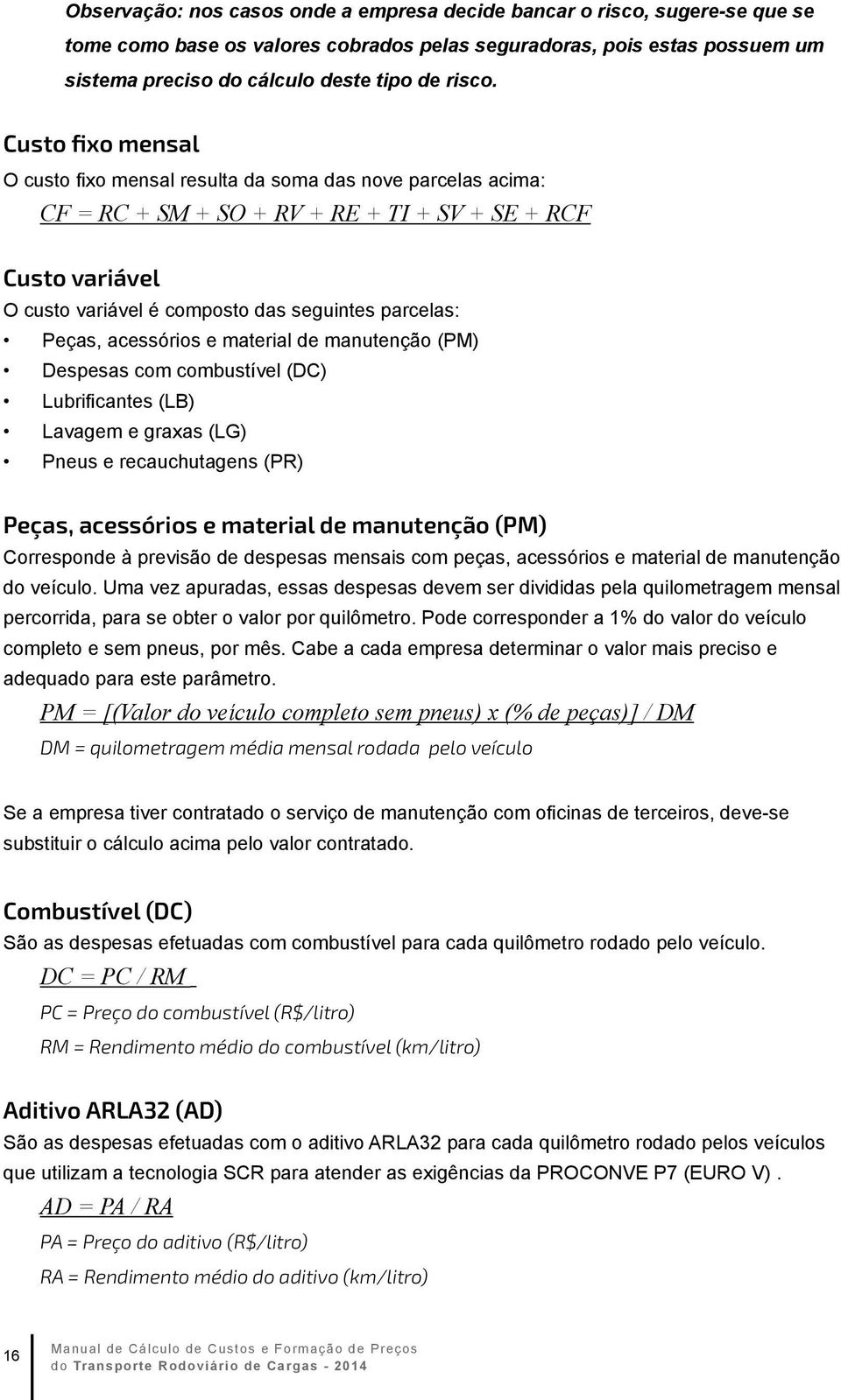 Observação: nos casos onde a empresa decide bancar o risco, sugere-se que se tome como base os valores cobrados pelas seguradoras, pois estas possuem um sistema preciso do cálculo deste tipo de risco.

Custo fixo mensal

O custo fixo mensal resulta da soma das nove parcelas acima:

$CF = RC + SM + SO + RV + RE + TI + SV + SE + RCF$

Custo variável

O custo variável é composto das seguintes parcelas:

• Peças, acessórios e material de manutenção (PM)
• Despesas com combustível (DC)
• Lubrificantes (LB)
• Lavagem e graxas (LG)
• Pneus e recauchutagens (PR)

Peças, acessórios e material de manutenção (PM)

Corresponde à previsão de despesas mensais com peças, acessórios e material de manutenção do veículo. Uma vez apuradas, essas despesas devem ser divididas pela quilometragem mensal percorrida, para se obter o valor por quilômetro. Pode corresponder a 1% do valor do veículo completo e sem pneus, por mês. Cabe a cada empresa determinar o valor mais preciso e adequado para este parâmetro.

PM = [(Valor do veículo completo sem pneus) x (% de peças)] / DM

DM = quilometragem média mensal rodada pelo veículo

Se a empresa tiver contratado o serviço de manutenção com oficinas de terceiros, deve-se substituir o cálculo acima pelo valor contratado.

Combustível (DC)

São as despesas efetuadas com combustível para cada quilômetro rodado pelo veículo.

$DC = PC / RM$

PC = Preço do combustível (R$/litro)

RM = Rendimento médio do combustível (km/litro)

Aditivo ARLA32 (AD)

São as despesas efetuadas com o aditivo ARLA32 para cada quilômetro rodado pelos veículos que utilizam a tecnologia SCR para atender as exigências da PROCONVE P7 (EURO V) .

$AD = PA / RA$

PA = Preço do aditivo (R$/litro)

RA = Rendimento médio do aditivo (km/litro)

16

Manual de Cálculo de Custos e Formação de Preços do Transporte Rodoviário de Cargas - 2014